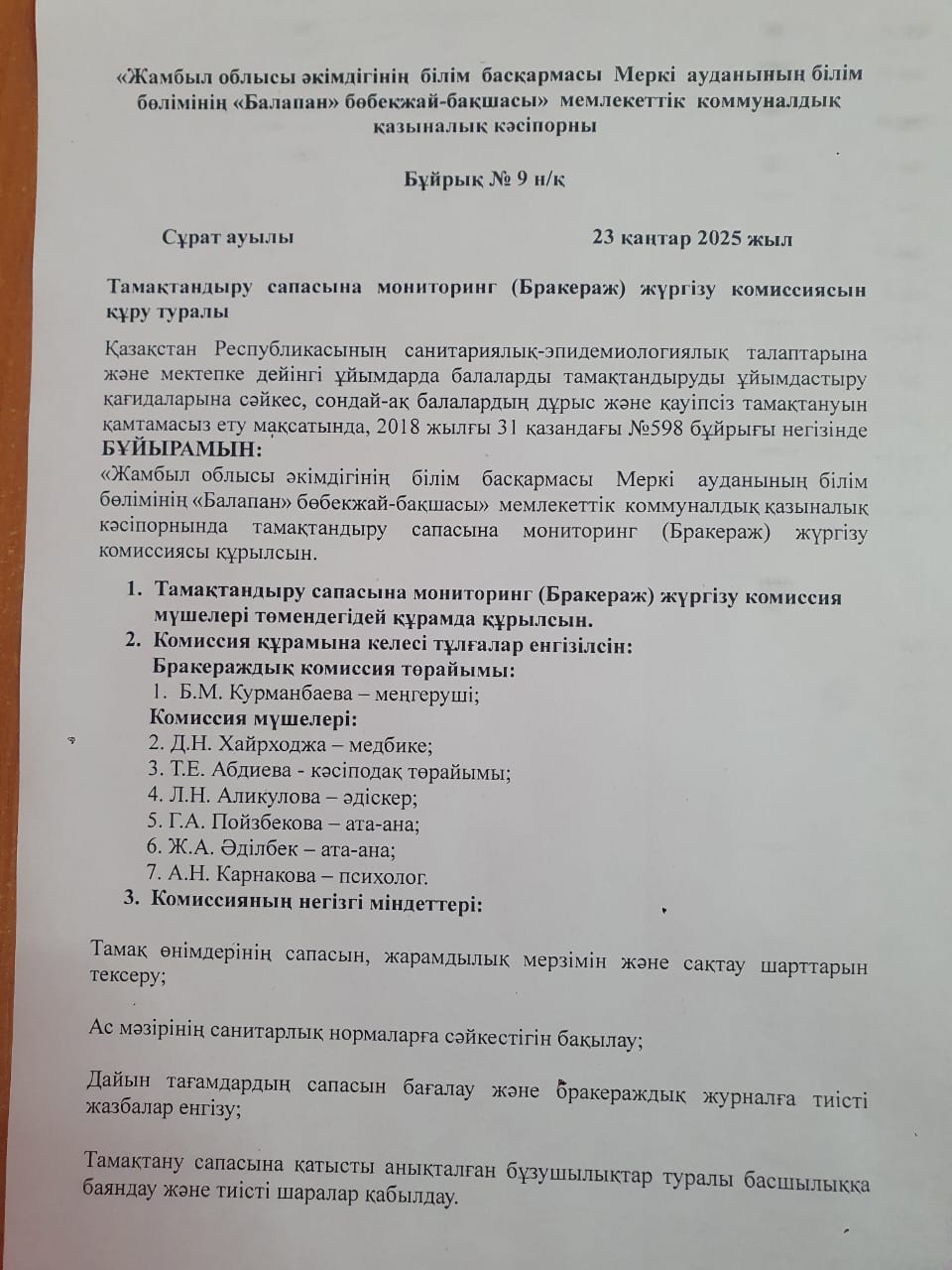 «Жамбыл облысы әкімдігінің білім басқармасы Меркі ауданының білім бөлімінің «Балапан» бөбекжай-бақшасы» мемлекеттік коммуналдық қазыналық кәсіпорны

Бұйрық № 9 н/қ

Сұрат ауылы 23 қаңтар 2025 жыл

Тамақтандыру сапасына мониторинг (Бракераж) жүргізу комиссиясын құру туралы

Қазақстан Республикасының санитариялық-эпидемиологиялық талаптарына және мектепке дейінгі ұйымдарда балаларды тамақтандыруды ұйымдастыру қағидаларына сәйкес, сондай-ақ балалардың дұрыс және қауіпсіз тамақтануын қамтамасыз ету мақсатында, 2018 жылғы 31 қазандағы №598 бұйрығы негізінде
БҰЙЫРАМЫН:
«Жамбыл облысы әкімдігінің білім басқармасы Меркі ауданының білім бөлімінің «Балапан» бөбекжай-бақшасы» мемлекеттік коммуналдық қазыналық кәсіпорнында тамақтандыру сапасына мониторинг (Бракераж) жүргізу комиссиясы құрылсын.

1. Тамақтандыру сапасына мониторинг (Бракераж) жүргізу комиссия мүшелері төмендегідей құрамда құрылсын.
2. Комиссия құрамына келесі тұлғалар енгізілсін:
Бракераждық комиссия төрайымы:
1. Б.М. Курманбаева – меңгеруші;
Комиссия мүшелері:
2. Д.Н. Хайрходжа – медбике;
3. Т.Е. Абдиева - кәсіподақ төрайымы;
4. Л.Н. Аликулова – әдіскер;
5. Г.А. Пойзбекова – ата-ана;
6. Ж.А. Әділбек – ата-ана;
7. А.Н. Карнакова – психолог.
3. Комиссияның негізгі міндеттері:

Тамақ өнімдерінің сапасын, жарамдылық мерзімін және сақтау шарттарын тексеру;

Ас мәзірінің санитарлық нормаларға сәйкестігін бақылау;

Дайын тағамдардың сапасын бағалау және бракераждық журналға тиісті жазбалар енгізу;

Тамақтану сапасына қатысты анықталған бұзушылықтар туралы басшылыққа баяндау және тиісті шаралар қабылдау.